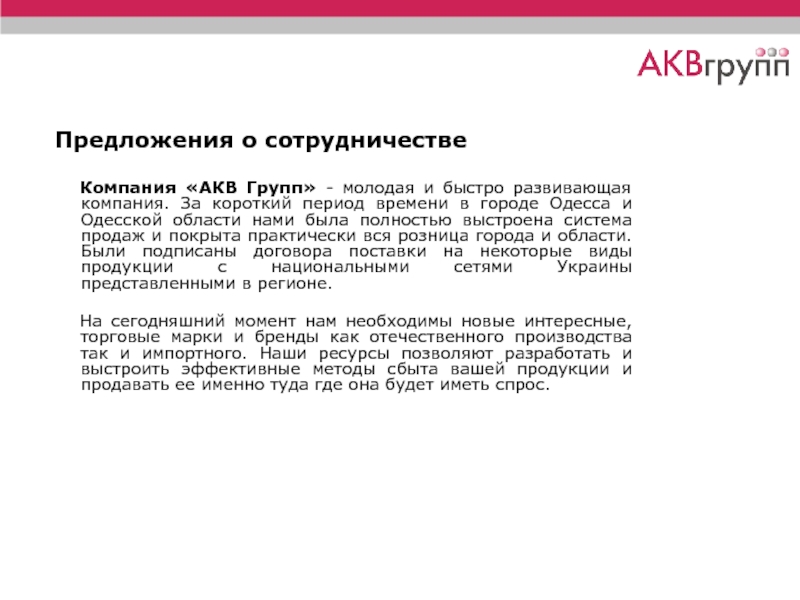 АКВгрупп

Предложения о сотрудничестве

Компания «АКВ Групп» - молодая и быстро развивающая компания. За короткий период времени в городе Одесса и Одесской области нами была полностью выстроена система продаж и покрыта практически вся розница города и области. Были подписаны договора поставки на некоторые виды продукции с национальными сетями Украины представленными в регионе.

На сегодняшний момент нам необходимы новые интересные, торговые марки и бренды как отечественного производства так и импортного. Наши ресурсы позволяют разработать и выстроить эффективные методы сбыта вашей продукции и продавать ее именно туда где она будет иметь спрос.